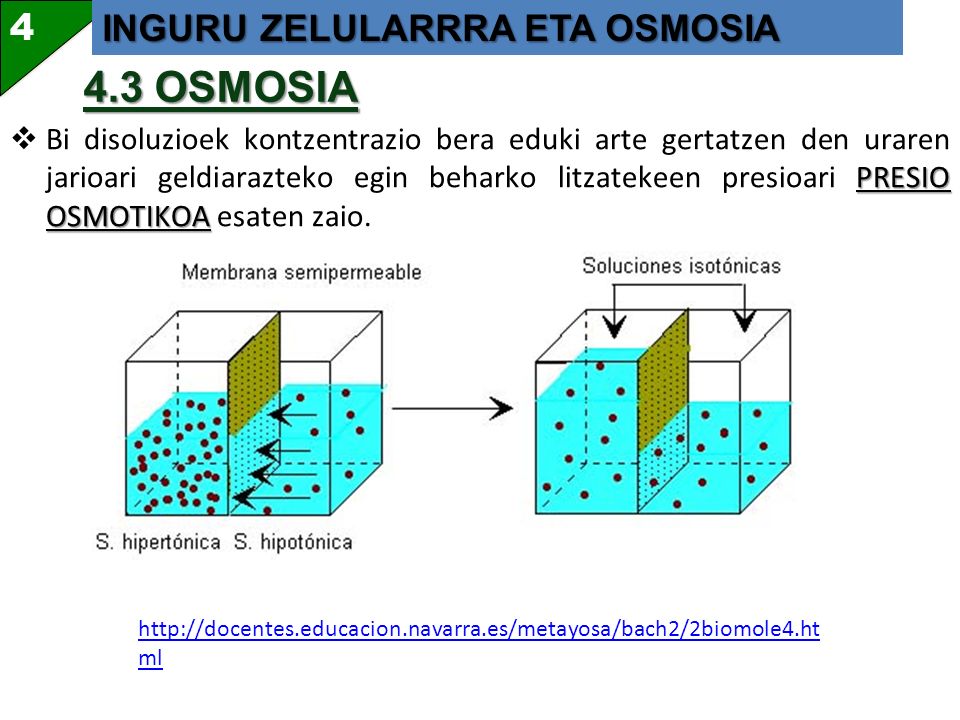 4

INGURU ZELULARRRA ETA OSMOSIA

4.3 OSMOSIA

❖ Bi disoluzioek kontzentrazio bera eduki arte gertatzen den uraren jarioari geldiarazteko egin beharko litzatekeen presioari PRESIO OSMOTIKOA esaten zaio.

Membrana semipermeable

Soluciones isotónicas

S. hipertónica S. hipotónica

http://docentes.educacion.navarra.es/metayosa/bach2/2biomole4.html